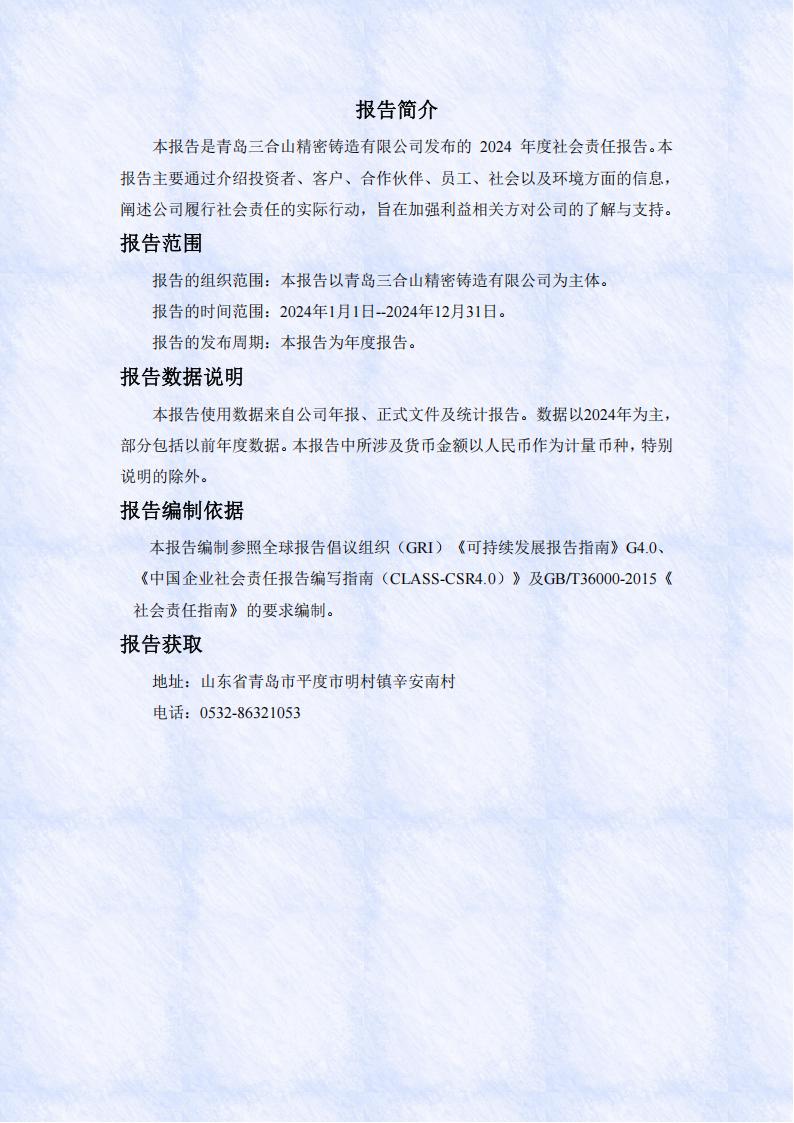 报告简介

本报告是青岛三合山精密铸造有限公司发布的 2024 年度社会责任报告。本报告主要通过介绍投资者、客户、合作伙伴、员工、社会以及环境方面的信息，阐述公司履行社会责任的实际行动，旨在加强利益相关方对公司的了解与支持。

报告范围

报告的组织范围：本报告以青岛三合山精密铸造有限公司为主体。

报告的时间范围：2024年1月1日--2024年12月31日。

报告的发布周期：本报告为年度报告。

报告数据说明

本报告使用数据来自公司年报、正式文件及统计报告。数据以2024年为主，部分包括以前年度数据。本报告中所涉及货币金额以人民币作为计量币种，特别说明的除外。

报告编制依据

本报告编制参照全球报告倡议组织（GRI）《可持续发展报告指南》G4.0、《中国企业社会责任报告编写指南（CLASS-CSR4.0）》及GB/T36000-2015《社会责任指南》的要求编制。

报告获取

地址：山东省青岛市平度市明村镇辛安南村

电话：0532-86321053